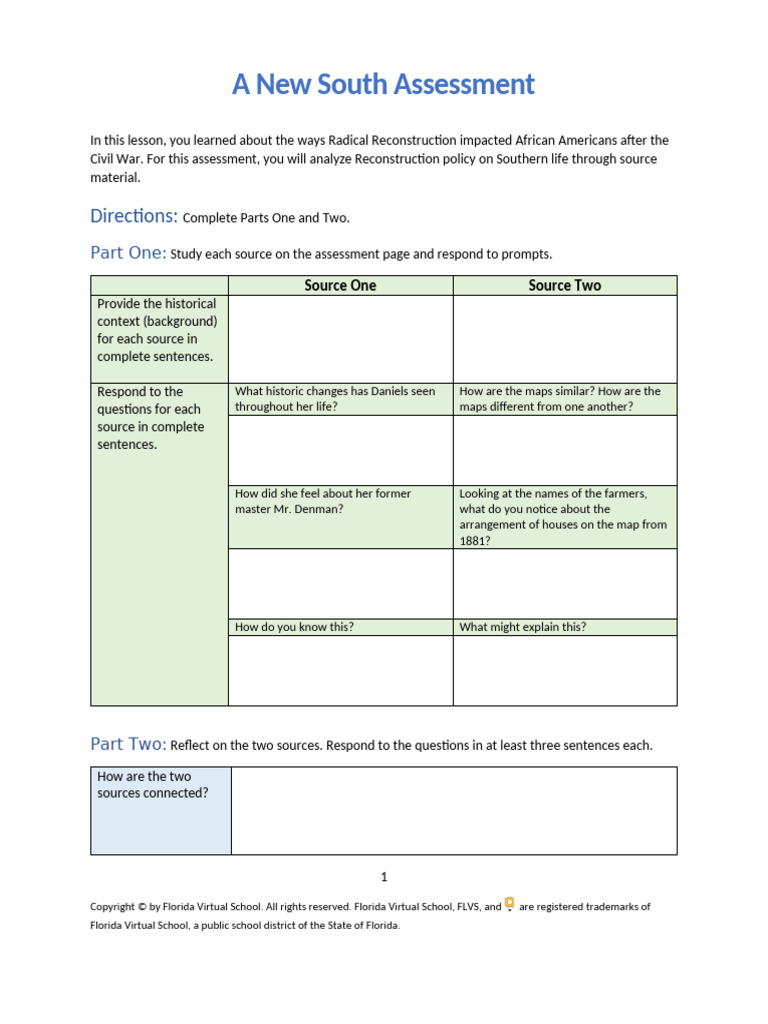 A New South Assessment

In this lesson, you learned about the ways Radical Reconstruction impacted African Americans after the Civil War. For this assessment, you will analyze Reconstruction policy on Southern life through source material.

Directions: Complete Parts One and Two.

Part One: Study each source on the assessment page and respond to prompts.

| | Source One | Source Two |
|---|---|---|
| Provide the historical context (background) for each source in complete sentences. | | |
| Respond to the questions for each source in complete sentences. | What historic changes has Daniels seen throughout her life? | How are the maps similar? How are the maps different from one another? |
| | | |
| | How did she feel about her former master Mr. Denman? | Looking at the names of the farmers, what do you notice about the arrangement of houses on the map from 1881? |
| | | |
| | How do you know this? | What might explain this? |
| | | |

Part Two: Reflect on the two sources. Respond to the questions in at least three sentences each.

| How are the two sources connected? | |
|---|---|

1

Copyright © by Florida Virtual School. All rights reserved. Florida Virtual School, FLVS, and are registered trademarks of Florida Virtual School, a public school district of the State of Florida.